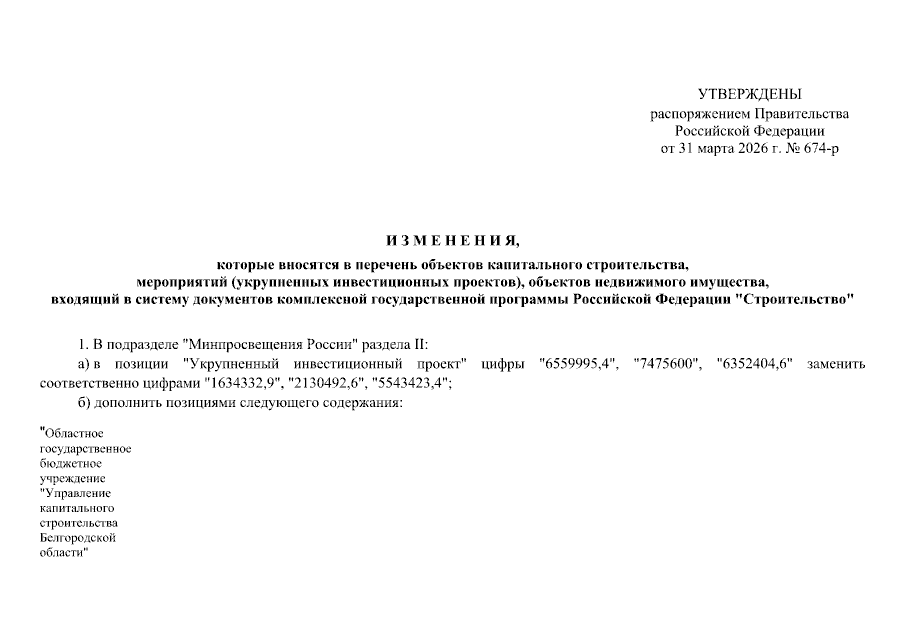 УТВЕРЖДЕНЫ
распоряжением Правительства
Российской Федерации
от 31 марта 2026 г. № 674-р

ИЗМЕНЕНИЯ,
которые вносятся в перечень объектов капитального строительства,
мероприятий (укрупненных инвестиционных проектов), объектов недвижимого имущества,
входящий в систему документов комплексной государственной программы Российской Федерации "Строительство"

1. В подразделе "Минпросвещения России" раздела II:

а) в позиции "Укрупненный инвестиционный проект" цифры "6559995,4", "7475600", "6352404,6" заменить соответственно цифрами "1634332,9", "2130492,6", "5543423,4";

б) дополнить позициями следующего содержания:

"Областное государственное бюджетное учреждение "Управление капитального строительства Белгородской области"